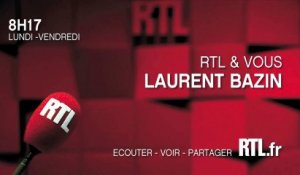 8H17
LUNDI -VENDREDI

RTL

RTL & VOUS
LAURENT BAZIN

RTL

ECOUTER - VOIR - PARTAGER RTL.fr